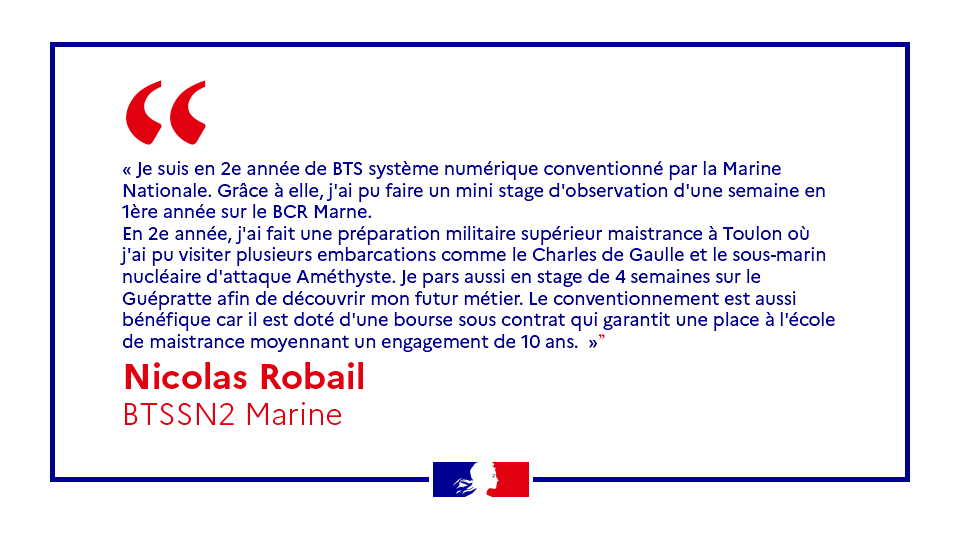 “

« Je suis en 2e année de BTS système numérique conventionné par la Marine Nationale. Grâce à elle, j'ai pu faire un mini stage d'observation d'une semaine en 1ère année sur le BCR Marne.
En 2e année, j'ai fait une préparation militaire supérieur maistrance à Toulon où j'ai pu visiter plusieurs embarcations comme le Charles de Gaulle et le sous-marin nucléaire d'attaque Améthyste. Je pars aussi en stage de 4 semaines sur le Guépratte afin de découvrir mon futur métier. Le conventionnement est aussi bénéfique car il est doté d'une bourse sous contrat qui garantit une place à l'école de maistrance moyennant un engagement de 10 ans. »”

Nicolas Robail
BTSSN2 Marine